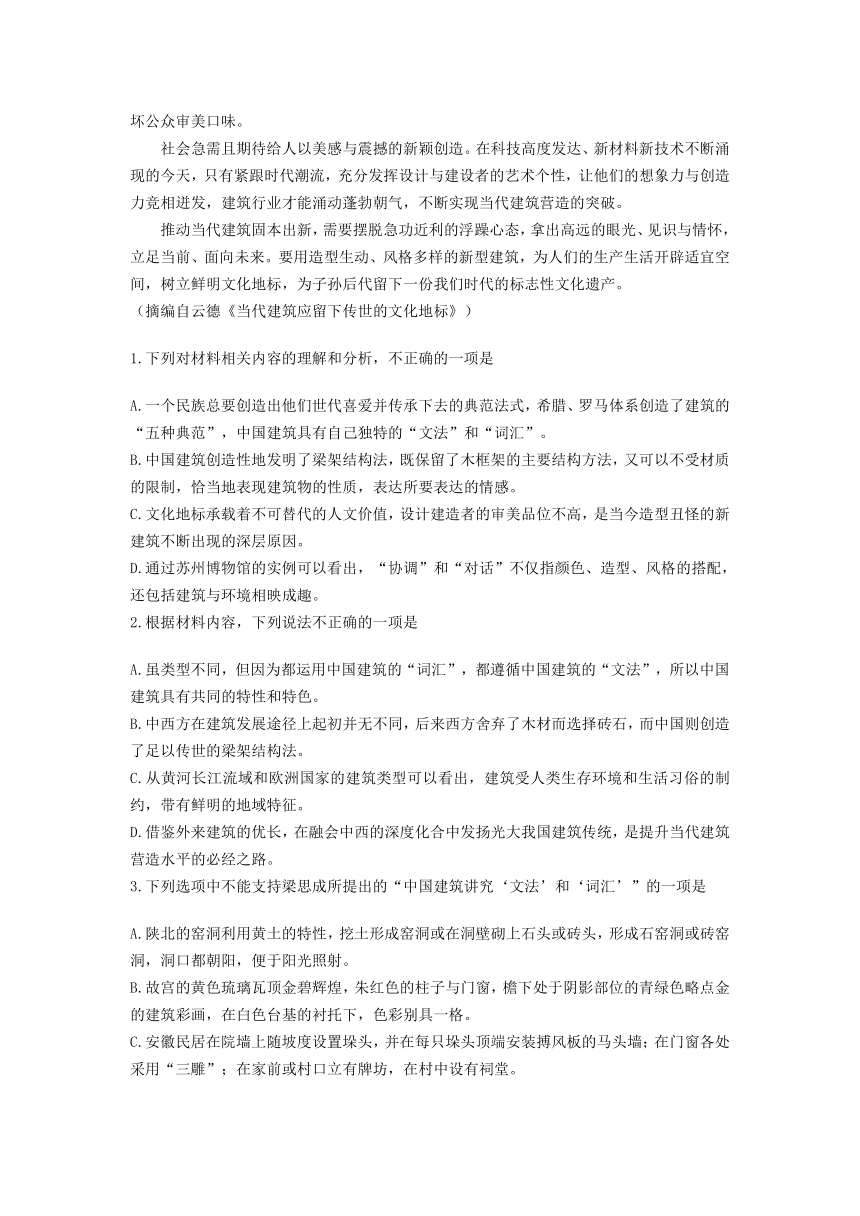 坏公众审美口味。

社会急需且期待给人以美感与震撼的新颖创造。在科技高度发达、新材料新技术不断涌现的今天，只有紧跟时代潮流，充分发挥设计与建设者的艺术个性，让他们的想象力与创造力竞相迸发，建筑行业才能涌动蓬勃朝气，不断实现当代建筑营造的突破。

推动当代建筑固本出新，需要摆脱急功近利的浮躁心态，拿出高远的眼光、见识与情怀，立足当前、面向未来。要用造型生动、风格多样的新型建筑，为人们的生产生活开辟适宜空间，树立鲜明文化地标，为子孙后代留下一份我们时代的标志性文化遗产。

（摘编自云德《当代建筑应留下传世的文化地标》）

1.下列对材料相关内容的理解和分析，不正确的一项是

A.一个民族总要创造出他们世代喜爱并传承下去的典范法式，希腊、罗马体系创造了建筑的“五种典范”，中国建筑具有自己独特的“文法”和“词汇”。

B.中国建筑创造性地发明了梁架结构法，既保留了木框架的主要结构方法，又可以不受材质的限制，恰当地表现建筑物的性质，表达所要表达的情感。

C.文化地标承载着不可替代的人文价值，设计建造者的审美品位不高，是当今造型丑怪的新建筑不断出现的深层原因。

D.通过苏州博物馆的实例可以看出，“协调”和“对话”不仅指颜色、造型、风格的搭配，还包括建筑与环境相映成趣。

2.根据材料内容，下列说法不正确的一项是

A.虽类型不同，但因为都运用中国建筑的“词汇”，都遵循中国建筑的“文法”，所以中国建筑具有共同的特性和特色。

B.中西方在建筑发展途径上起初并无不同，后来西方舍弃了木材而选择砖石，而中国则创造了足以传世的梁架结构法。

C.从黄河长江流域和欧洲国家的建筑类型可以看出，建筑受人类生存环境和生活习俗的制约，带有鲜明的地域特征。

D.借鉴外来建筑的优长，在融会中西的深度化合中发扬光大我国建筑传统，是提升当代建筑营造水平的必经之路。

3.下列选项中不能支持梁思成所提出的“中国建筑讲究‘文法’和‘词汇’”的一项是

A.陕北的窑洞利用黄土的特性，挖土形成窑洞或在洞壁砌上石头或砖头，形成石窑洞或砖窑洞，洞口都朝阳，便于阳光照射。

B.故宫的黄色琉璃瓦顶金碧辉煌，朱红色的柱子与门窗，檐下处于阴影部位的青绿色略点金的建筑彩画，在白色台基的衬托下，色彩别具一格。

C.安徽民居在院墙上随坡度设置垛头，并在每只垛头顶端安装搏风板的马头墙；在门窗各处采用“三雕”；在家前或村口立有牌坊，在村中设有祠堂。